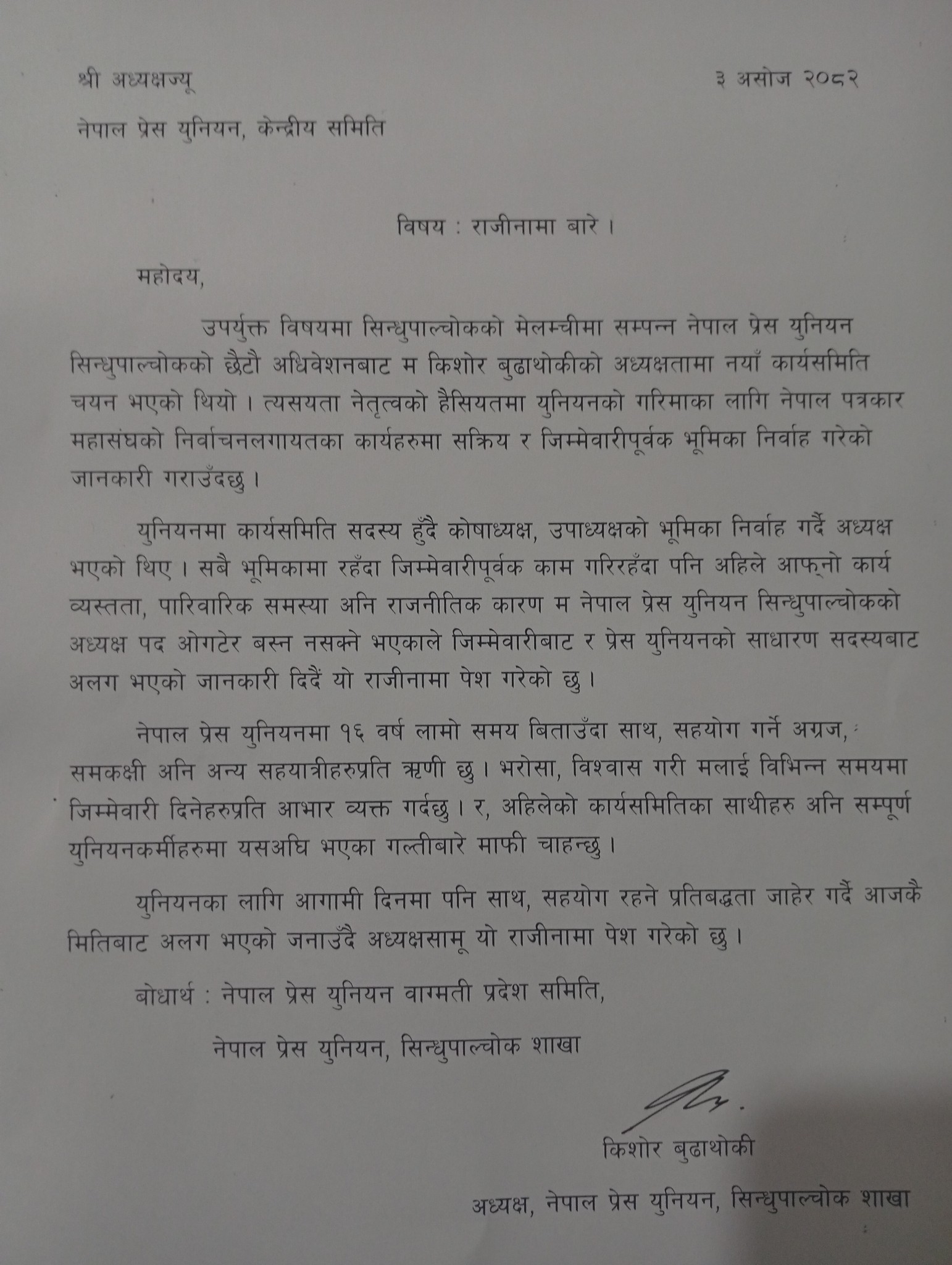 श्री अध्यक्षज्यू

३ असोज २०८२

नेपाल प्रेस युनियन, केन्द्रीय समिति

विषय : राजीनामा बारे ।

महोदय,

उपर्युक्त विषयमा सिन्धुपाल्चोकको मेलम्चीमा सम्पन्न नेपाल प्रेस युनियन सिन्धुपाल्चोकको छैटौ अधिवेशनबाट म किशोर बुढाथोकीको अध्यक्षतामा नयाँ कार्यसमिति चयन भएको थियो । त्यसयता नेतृत्वको हैसियतमा युनियनको गरिमाका लागि नेपाल पत्रकार महासंघको निर्वाचनलगायतका कार्यहरुमा सक्रिय र जिम्मेवारीपूर्वक भूमिका निर्वाह गरेको जानकारी गराउँदछु ।

युनियनमा कार्यसमिति सदस्य हुँदै कोषाध्यक्ष, उपाध्यक्षको भूमिका निर्वाह गर्दै अध्यक्ष भएको थिए । सबै भूमिकामा रहँदा जिम्मेवारीपूर्वक काम गरिरहँदा पनि अहिले आफ्नो कार्य व्यस्तता, पारिवारिक समस्या अनि राजनीतिक कारण म नेपाल प्रेस युनियन सिन्धुपाल्चोकको अध्यक्ष पद ओगटेर बस्न नसक्ने भएकाले जिम्मेवारीबाट र प्रेस युनियनको साधारण सदस्यबाट अलग भएको जानकारी दिदैं यो राजीनामा पेश गरेको छु ।

नेपाल प्रेस युनियनमा १६ वर्ष लामो समय बिताउँदा साथ, सहयोग गर्ने अग्रज, समकक्षी अनि अन्य सहयात्रीहरुप्रति ऋणी छु । भरोसा, विश्वास गरी मलाई विभिन्न समयमा जिम्मेवारी दिनेहरुप्रति आभार व्यक्त गर्दछु । र, अहिलेको कार्यसमितिका साथीहरु अनि सम्पूर्ण युनियनकर्मीहरुमा यसअघि भएका गल्तीबारे माफी चाहन्छु ।

युनियनका लागि आगामी दिनमा पनि साथ, सहयोग रहने प्रतिबद्धता जाहेर गर्दै आजकै मितिबाट अलग भएको जनाउँदै अध्यक्षसामू यो राजीनामा पेश गरेको छु ।

बोधार्थ : नेपाल प्रेस युनियन वाग्मती प्रदेश समिति,

नेपाल प्रेस युनियन, सिन्धुपाल्चोक शाखा

किशोर बुढाथोकी

अध्यक्ष, नेपाल प्रेस युनियन, सिन्धुपाल्चोक शाखा